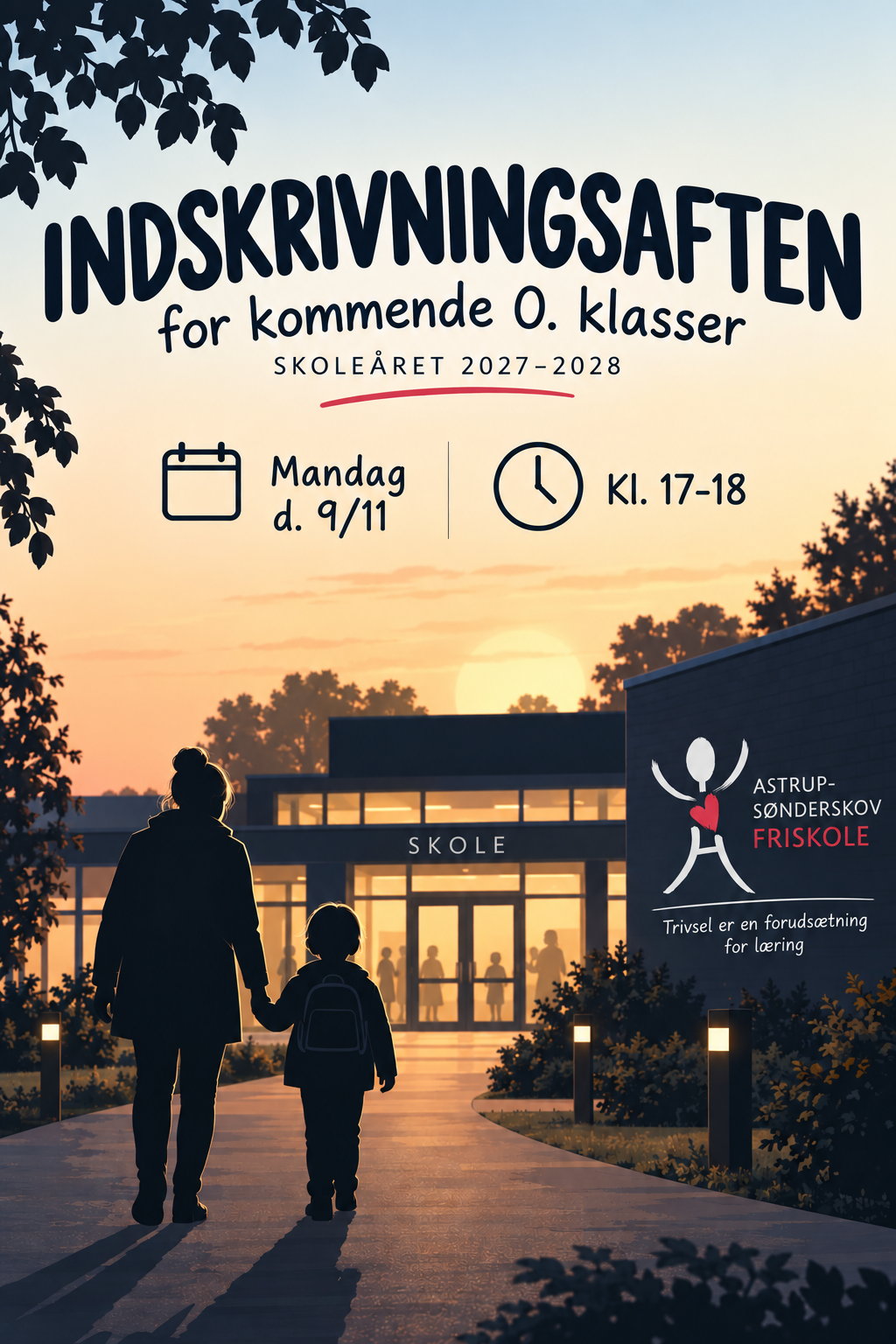 INDSKRIVNINGSAFTEN
for kommende 0. klasser
SKOLEÅRET 2027-2028

Mandag
d. 9/11

Kl. 17-18

SKOLE

ASTRUP-
SØNDERSKOV
FRISKOLE

Trivsel er en forudsætning for læring